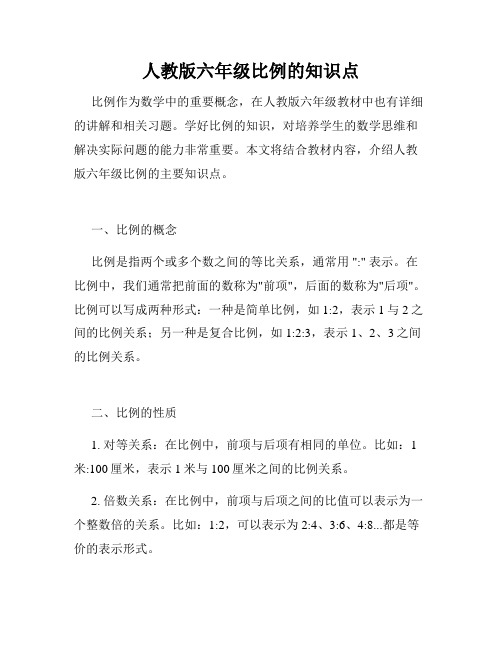 人教版六年级比例的知识点

比例作为数学中的重要概念，在人教版六年级教材中也有详细的讲解和相关习题。学好比例的知识，对培养学生的数学思维和解决实际问题的能力非常重要。本文将结合教材内容，介绍人教版六年级比例的主要知识点。

一、比例的概念

比例是指两个或多个数之间的等比关系，通常用 ":" 表示。在比例中，我们通常把前面的数称为"前项"，后面的数称为"后项"。比例可以写成两种形式：一种是简单比例，如 1:2，表示 1 与 2 之间的比例关系；另一种是复合比例，如 1:2:3，表示 1、2、3 之间的比例关系。

二、比例的性质

1. 对等关系：在比例中，前项与后项有相同的单位。比如：1 米:100 厘米，表示 1 米与 100 厘米之间的比例关系。

2. 倍数关系：在比例中，前项与后项之间的比值可以表示为一个整数倍的关系。比如：1:2，可以表示为 2:4、3:6、4:8...都是等价的表示形式。